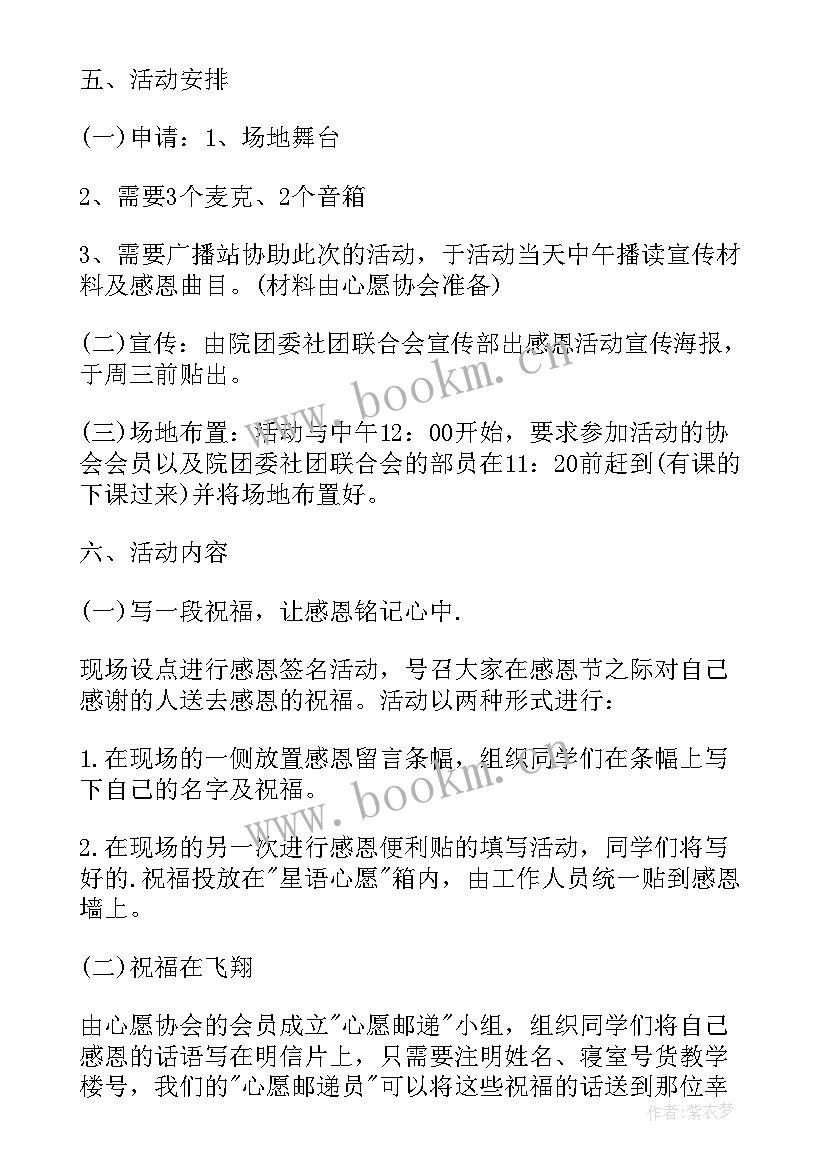 五、活动安排

(一)申请：1、场地舞台

2、需要3个麦克、2个音箱

3、需要广播站协助此次的活动，于活动当天中午播读宣传材料及感恩曲目。(材料由心愿协会准备)

(二)宣传：由院团委社团联合会宣传部出感恩活动宣传海报，于周三前贴出。

(三)场地布置：活动与中午12：00开始，要求参加活动的协会会员以及院团委社团联合会的部员在11：20前赶到(有课的下课过来)并将场地布置好。

六、活动内容

(一)写一段祝福，让感恩铭记心中.

现场设点进行感恩签名活动，号召大家在感恩节之际对自己感谢的人送去感恩的祝福。活动以两种形式进行：

1.在现场的一侧放置感恩留言条幅，组织同学们在条幅上写下自己的名字及祝福。

2.在现场的另一次进行感恩便利贴的填写活动，同学们将写好的.祝福投放在"星语心愿"箱内，由工作人员统一贴到感恩墙上。

(二)祝福在飞翔

由心愿协会的会员成立"心愿邮递"小组，组织同学们将自己感恩的话语写在明信片上，只需要注明姓名、寝室号货教学楼号，我们的"心愿邮递员"可以将这些祝福的话送到那位幸

www.bookm.cn

www.bookm.cn

作者：紫衣梦